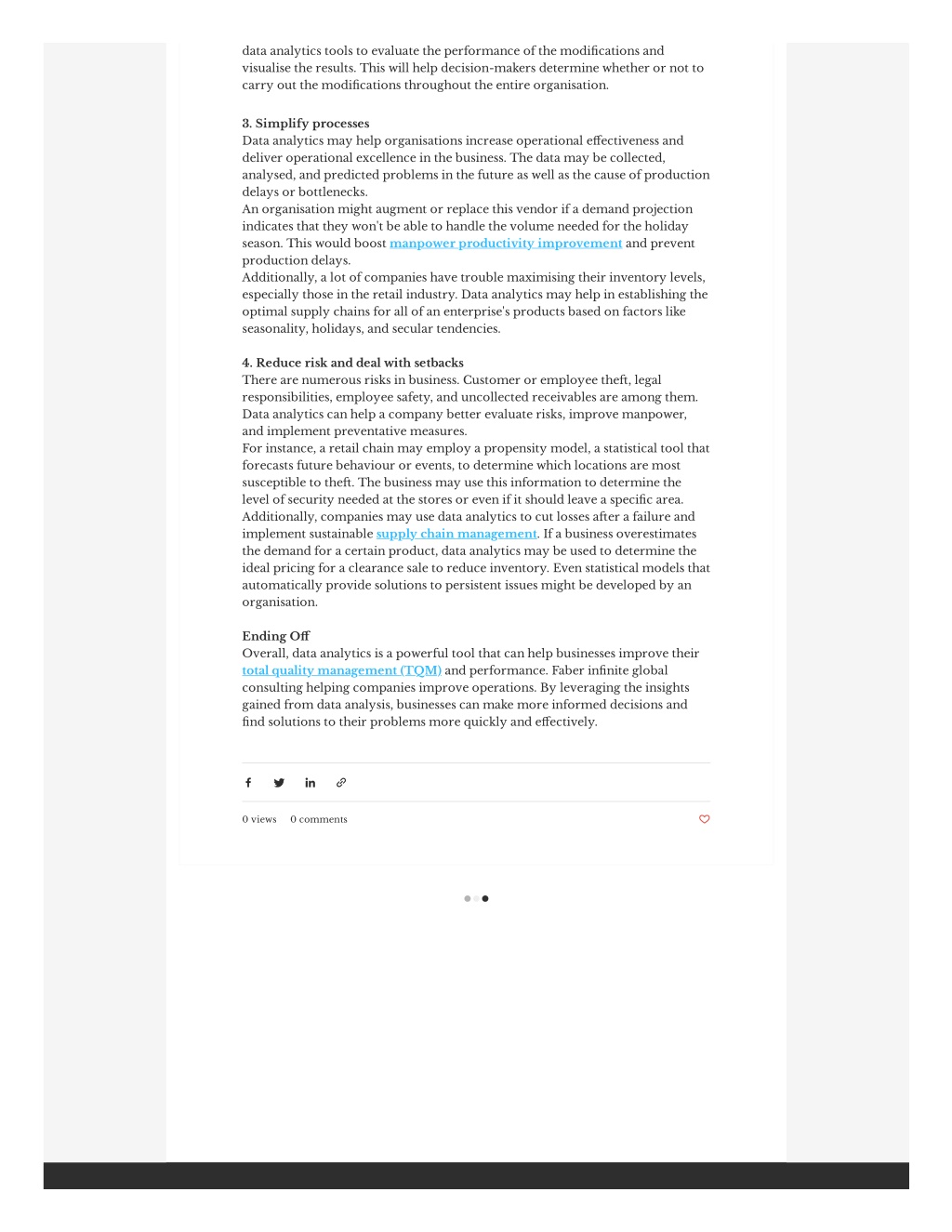 data analytics tools to evaluate the performance of the modifications and visualise the results. This will help decision-makers determine whether or not to carry out the modifications throughout the entire organisation.

3. Simplify processes
Data analytics may help organisations increase operational effectiveness and deliver operational excellence in the business. The data may be collected, analysed, and predicted problems in the future as well as the cause of production delays or bottlenecks.
An organisation might augment or replace this vendor if a demand projection indicates that they won't be able to handle the volume needed for the holiday season. This would boost manpower productivity improvement and prevent production delays.
Additionally, a lot of companies have trouble maximising their inventory levels, especially those in the retail industry. Data analytics may help in establishing the optimal supply chains for all of an enterprise's products based on factors like seasonality, holidays, and secular tendencies.

4. Reduce risk and deal with setbacks
There are numerous risks in business. Customer or employee theft, legal responsibilities, employee safety, and uncollected receivables are among them. Data analytics can help a company better evaluate risks, improve manpower, and implement preventative measures.
For instance, a retail chain may employ a propensity model, a statistical tool that forecasts future behaviour or events, to determine which locations are most susceptible to theft. The business may use this information to determine the level of security needed at the stores or even if it should leave a specific area.
Additionally, companies may use data analytics to cut losses after a failure and implement sustainable supply chain management. If a business overestimates the demand for a certain product, data analytics may be used to determine the ideal pricing for a clearance sale to reduce inventory. Even statistical models that automatically provide solutions to persistent issues might be developed by an organisation.

Ending Off
Overall, data analytics is a powerful tool that can help businesses improve their total quality management (TQM) and performance. Faber infinite global consulting helping companies improve operations. By leveraging the insights gained from data analysis, businesses can make more informed decisions and find solutions to their problems more quickly and effectively.

0 views 0 comments